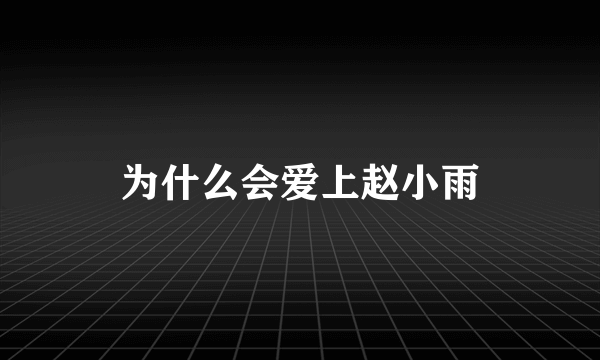 为什么会爱上赵小雨